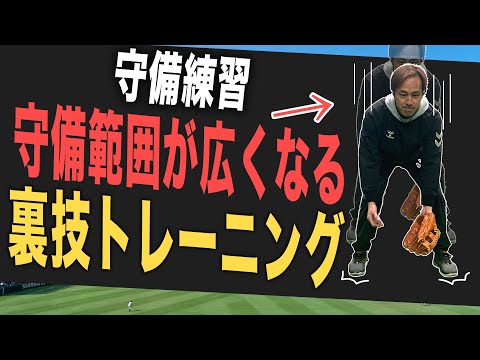 守備練習
守備範囲が広くなる
裏技トレーニング